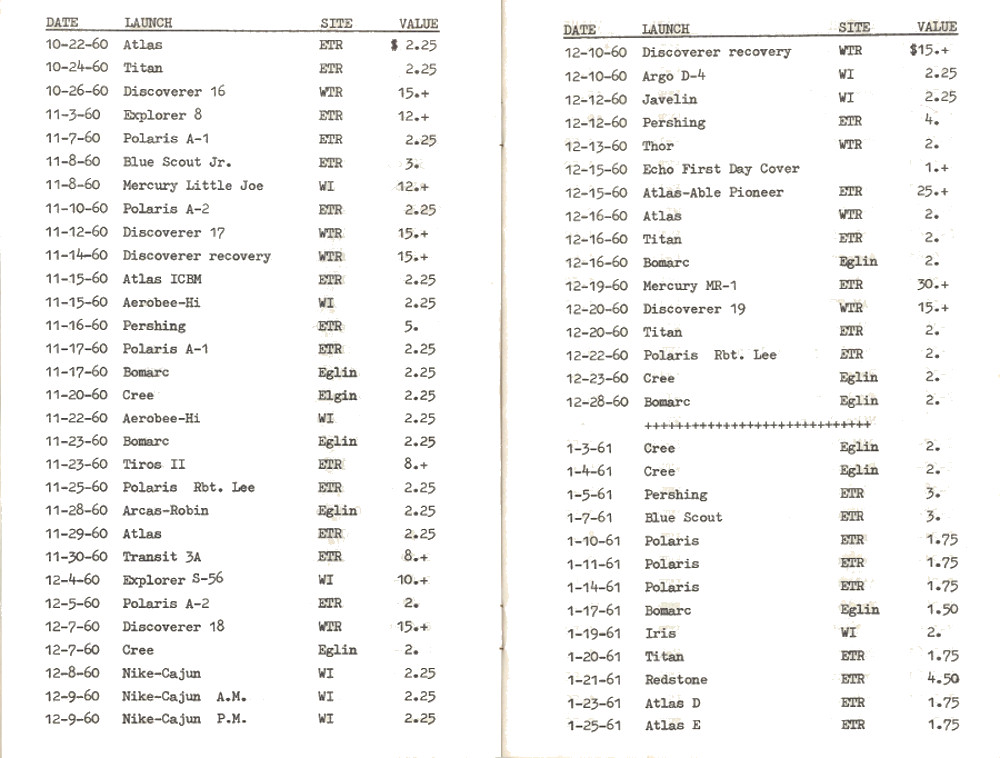 | DATE | LAUNCH | SITE | VALUE |
|---|---|---|---|
| 10-22-60 | Atlas | ETR | $ 2.25 |
| 10-24-60 | Titan | ETR | 2.25 |
| 10-26-60 | Discoverer 16 | WTR | 15.+ |
| 11-3-60 | Explorer 8 | ETR | 12.+ |
| 11-7-60 | Polaris A-1 | ETR | 2.25 |
| 11-8-60 | Blue Scout Jr. | ETR | 3. |
| 11-8-60 | Mercury Little Joe | WI | 12.+ |
| 11-10-60 | Polaris A-2 | ETR | 2.25 |
| 11-12-60 | Discoverer 17 | WTR | 15.+ |
| 11-14-60 | Discoverer recovery | WTR | 15.+ |
| 11-15-60 | Atlas ICBM | ETR | 2.25 |
| 11-15-60 | Aerobee-Hi | WI | 2.25 |
| 11-16-60 | Pershing | ETR | 5. |
| 11-17-60 | Polaris A-1 | ETR | 2.25 |
| 11-17-60 | Bomarc | Eglin | 2.25 |
| 11-20-60 | Cree | Elgin | 2.25 |
| 11-22-60 | Aerobee-Hi | WI | 2.25 |
| 11-23-60 | Bomarc | Eglin | 2.25 |
| 11-23-60 | Tiros II | ETR | 8.+ |
| 11-25-60 | Polaris Rbt. Lee | ETR | 2.25 |
| 11-28-60 | Arcas-Robin | Eglin | 2.25 |
| 11-29-60 | Atlas | ETR | 2.25 |
| 11-30-60 | Transit 3A | ETR | 8.+ |
| 12-4-60 | Explorer S-56 | WI | 10.+ |
| 12-5-60 | Polaris A-2 | ETR | 2. |
| 12-7-60 | Discoverer 18 | WTR | 15.+ |
| 12-7-60 | Cree | Eglin | 2. |
| 12-8-60 | Nike-Cajun | WI | 2.25 |
| 12-9-60 | Nike-Cajun A.M. | WI | 2.25 |
| 12-9-60 | Nike-Cajun P.M. | WI | 2.25 |

| DATE | LAUNCH | SITE | VALUE |
|---|---|---|---|
| 12-10-60 | Discoverer recovery | WTR | $15.+ |
| 12-10-60 | Argo D-4 | WI | 2.25 |
| 12-12-60 | Javelin | WI | 2.25 |
| 12-12-60 | Pershing | ETR | 4. |
| 12-13-60 | Thor | WTR | 2. |
| 12-15-60 | Echo First Day Cover | | 1.+ |
| 12-15-60 | Atlas-Able Pioneer | ETR | 25.+ |
| 12-16-60 | Atlas | WTR | 2. |
| 12-16-60 | Titan | ETR | 2. |
| 12-16-60 | Bomarc | Eglin | 2. |
| 12-19-60 | Mercury MR-1 | ETR | 30.+ |
| 12-20-60 | Discoverer 19 | WTR | 15.+ |
| 12-20-60 | Titan | ETR | 2. |
| 12-22-60 | Polaris Rbt. Lee | ETR | 2. |
| 12-23-60 | Cree | Eglin | 2. |
| 12-28-60 | Bomarc | Eglin | 2. |

++++++++++++++++++++++++++++

| | | | |
|---|---|---|---|
| 1-3-61 | Cree | Eglin | 2. |
| 1-4-61 | Cree | Eglin | 2. |
| 1-5-61 | Pershing | ETR | 3. |
| 1-7-61 | Blue Scout | ETR | 3. |
| 1-10-61 | Polaris | ETR | 1.75 |
| 1-11-61 | Polaris | ETR | 1.75 |
| 1-14-61 | Polaris | ETR | 1.75 |
| 1-17-61 | Bomarc | Eglin | 1.50 |
| 1-19-61 | Iris | WI | 2. |
| 1-20-61 | Titan | ETR | 1.75 |
| 1-21-61 | Redstone | ETR | 4.50 |
| 1-23-61 | Atlas D | ETR | 1.75 |
| 1-25-61 | Atlas E | ETR | 1.75 |